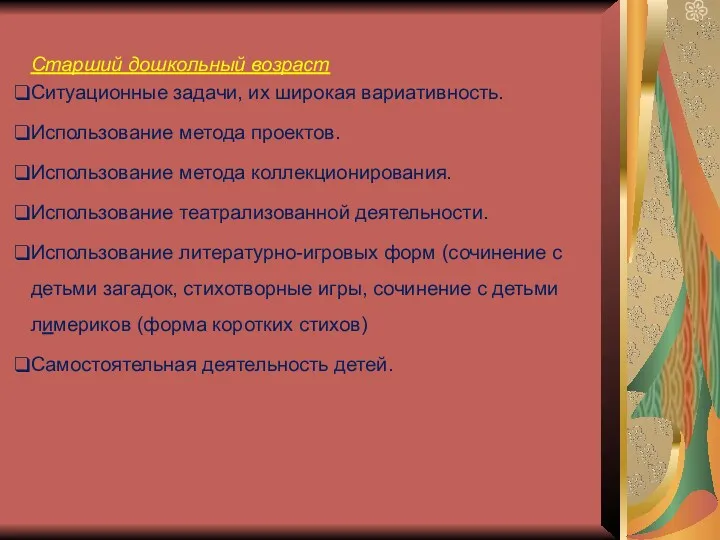 Старший дошкольный возраст

❑Ситуационные задачи, их широкая вариативность.

❑Использование метода проектов.

❑Использование метода коллекционирования.

❑Использование театрализованной деятельности.

❑Использование литературно-игровых форм (сочинение с детьми загадок, стихотворные игры, сочинение с детьми лимериков (форма коротких стихов)

❑Самостоятельная деятельность детей.